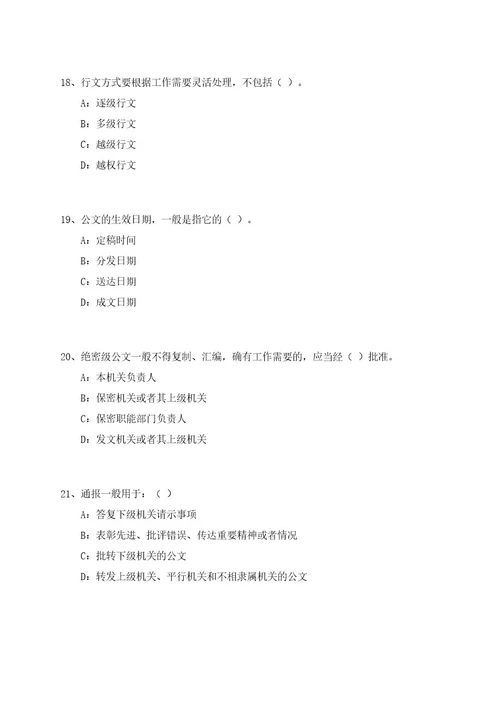 18、行文方式要根据工作需要灵活处理，不包括（ ）。

A：逐级行文

B：多级行文

C：越级行文

D：越权行文

19、公文的生效日期，一般是指它的（ ）。

A：定稿时间

B：分发日期

C：送达日期

D：成文日期

20、绝密级公文一般不得复制、汇编，确有工作需要的，应当经（ ）批准。

A：本机关负责人

B：保密机关或者其上级机关

C：保密职能部门负责人

D：发文机关或者其上级机关

21、通报一般用于：（ ）

A：答复下级机关请示事项

B：表彰先进、批评错误、传达重要精神或者情况

C：批转下级机关的公文

D：转发上级机关、平行机关和不相隶属机关的公文